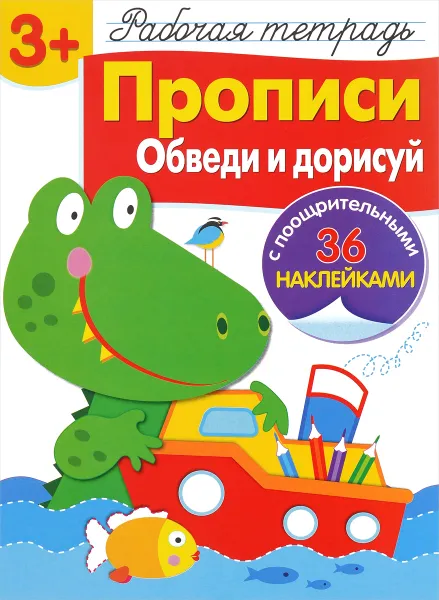 3+

Рабочая тетрадь

Прописи

Обведи и дорисуй

с поощрительными 36 НАКЛЕЙКАМИ